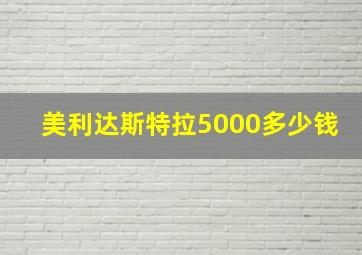 美利达斯特拉5000多少钱